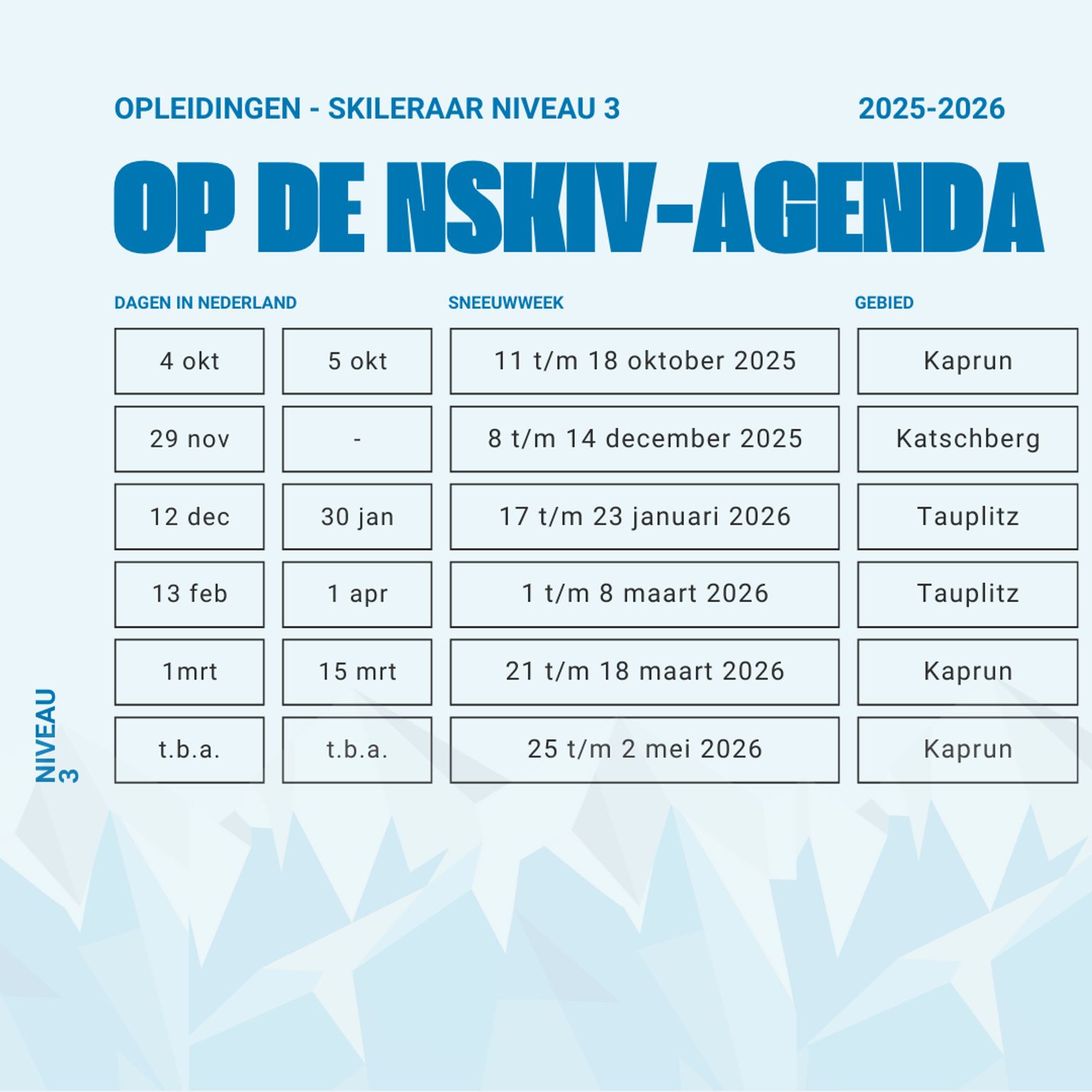 OPLEIDINGEN - SKILERAAR NIVEAU 3

2025-2026

OP DE NSKIV-AGENDA

| DAGEN IN NEDERLAND | | SNEEUWWEEK | GEBIED |
|---|---|---|---|
| 4 okt | 5 okt | 11 t/m 18 oktober 2025 | Kaprun |
| 29 nov | - | 8 t/m 14 december 2025 | Katschberg |
| 12 dec | 30 jan | 17 t/m 23 januari 2026 | Tauplitz |
| 13 feb | 1 apr | 1 t/m 8 maart 2026 | Tauplitz |
| 1mrt | 15 mrt | 21 t/m 18 maart 2026 | Kaprun |
| t.b.a. | t.b.a. | 25 t/m 2 mei 2026 | Kaprun |

NIVEAU 3